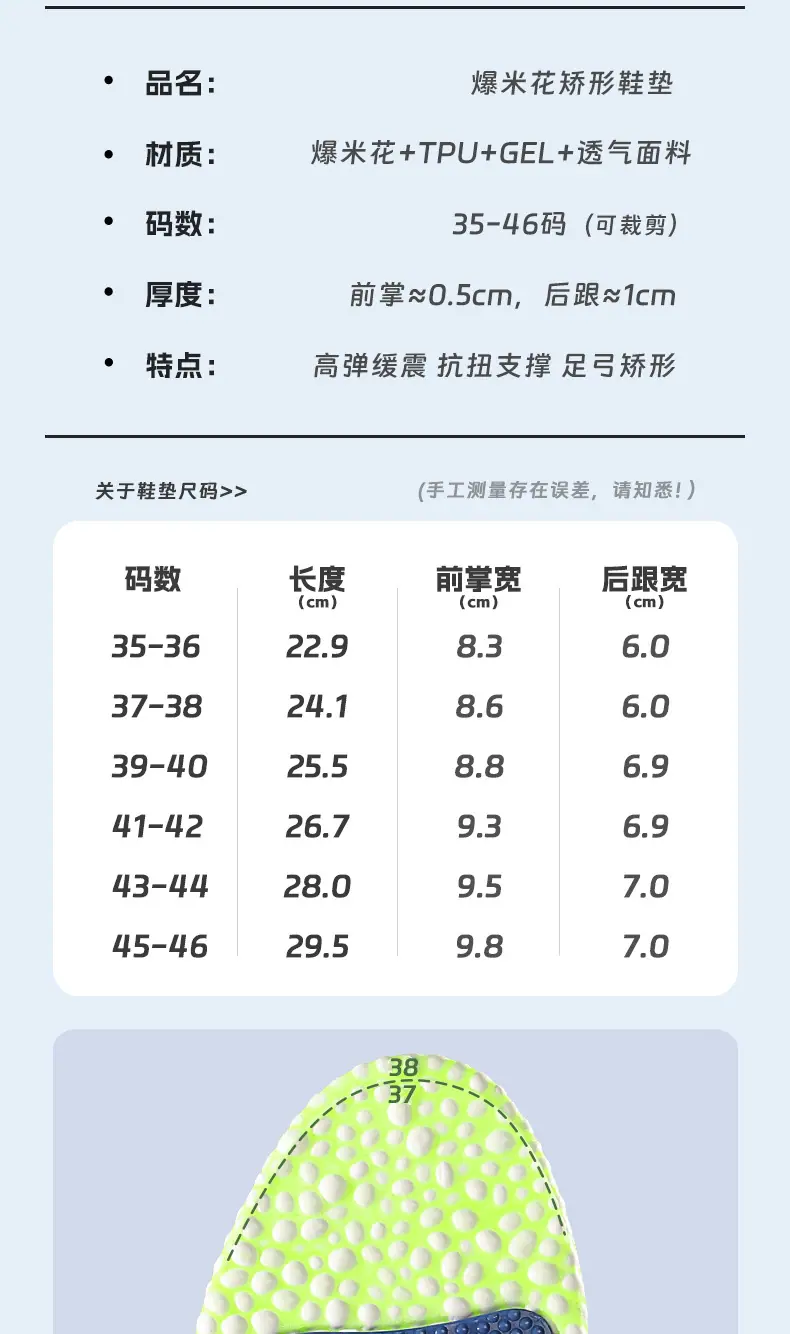 • 品名： 爆米花矫形鞋垫

• 材质： 爆米花+TPU+GEL+透气面料

• 码数： 35-46码（可裁剪）

• 厚度： 前掌≈0.5cm，后跟≈1cm

• 特点： 高弹缓震 抗扭支撑 足弓矫形

关于鞋垫尺码>>

（手工测量存在误差，请知悉！）

| 码数 | 长度 (cm) | 前掌宽 (cm) | 后跟宽 (cm) |
|---|---|---|---|
| 35-36 | 22.9 | 8.3 | 6.0 |
| 37-38 | 24.1 | 8.6 | 6.0 |
| 39-40 | 25.5 | 8.8 | 6.9 |
| 41-42 | 26.7 | 9.3 | 6.9 |
| 43-44 | 28.0 | 9.5 | 7.0 |
| 45-46 | 29.5 | 9.8 | 7.0 |

38
37